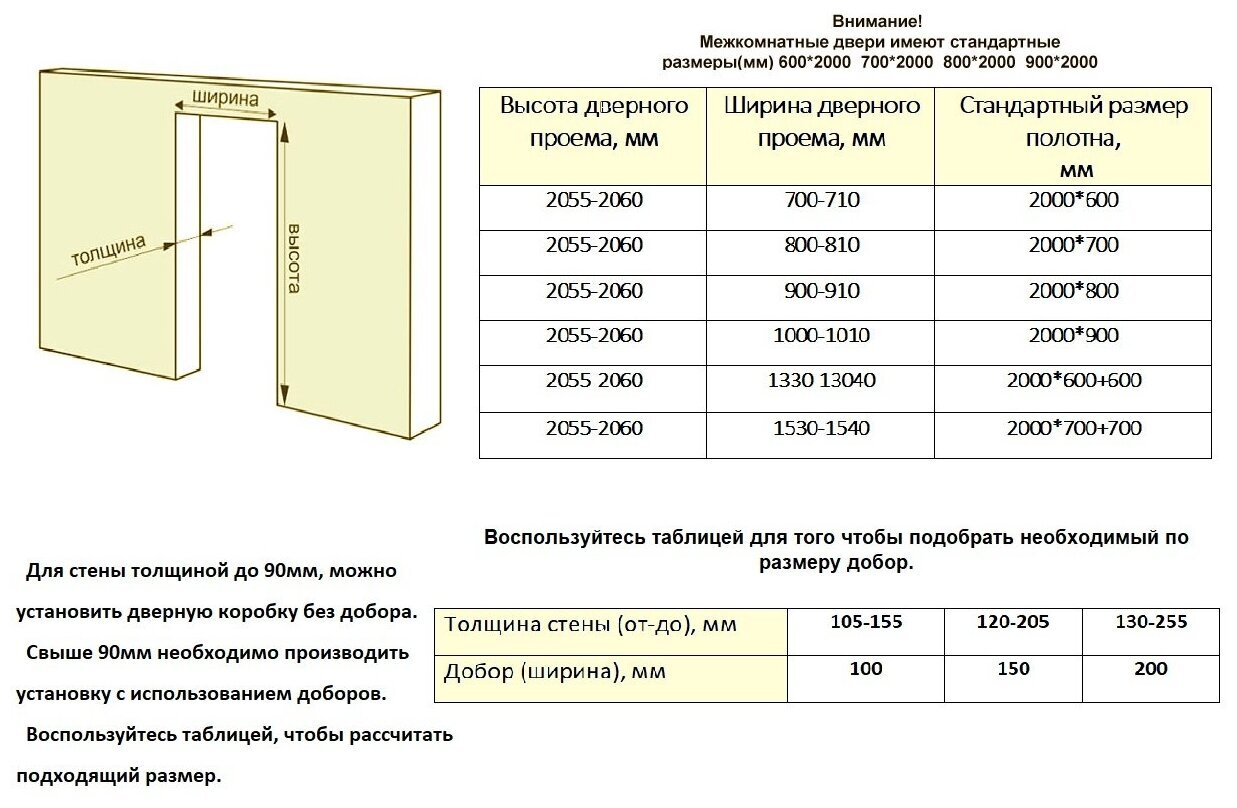 ширина

толщина

высота

Внимание!
Межкомнатные двери имеют стандартные размеры(мм) 600*2000 700*2000 800*2000 900*2000

| Высота дверного проема, мм | Ширина дверного проема, мм | Стандартный размер полотна, мм |
|---|---|---|
| 2055-2060 | 700-710 | 2000*600 |
| 2055-2060 | 800-810 | 2000*700 |
| 2055-2060 | 900-910 | 2000*800 |
| 2055-2060 | 1000-1010 | 2000*900 |
| 2055 2060 | 1330 13040 | 2000*600+600 |
| 2055-2060 | 1530-1540 | 2000*700+700 |

Для стены толщиной до 90мм, можно установить дверную коробку без добора.

Свыше 90мм необходимо производить установку с использованием доборов.

Воспользуйтесь таблицей, чтобы рассчитать подходящий размер.

Воспользуйтесь таблицей для того чтобы подобрать необходимый по размеру добор.

| Толщина стены (от-до), мм | 105-155 | 120-205 | 130-255 |
|---|---|---|---|
| Добор (ширина), мм | 100 | 150 | 200 |